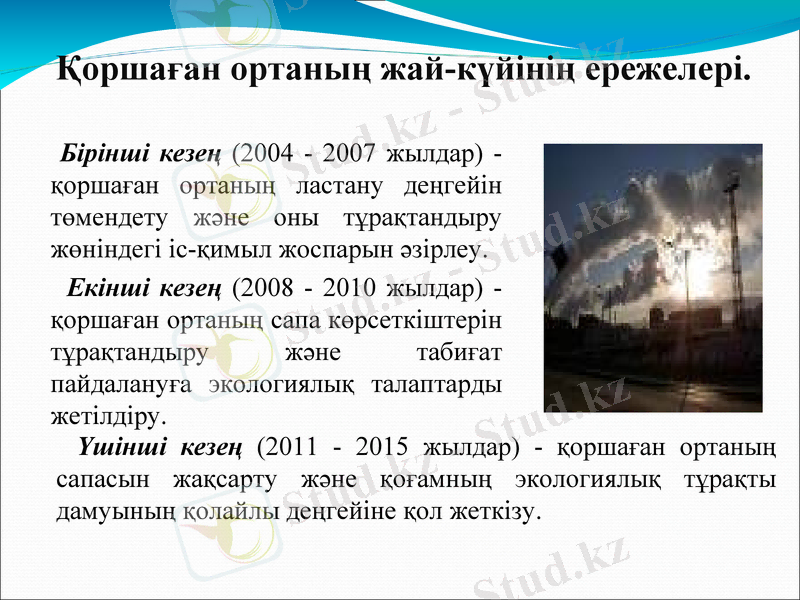 Қоршаған ортаның жай-күйінің ережелері.

Бірінші кезең (2004 - 2007 жылдар) - қоршаған ортаның ластану деңгейін төмендету және оны тұрақтандыру жөніндегі іс-қимыл жоспарын әзірлеу.

Екінші кезең (2008 - 2010 жылдар) - қоршаған ортаның сапа көрсеткіштерін тұрақтандыру және табиғат пайдалануға экологиялық талаптарды жетілдіру.

Үшінші кезең (2011 - 2015 жылдар) - қоршаған ортаның сапасын жақсарту және қоғамның экологиялық тұрақты дамуының қолайлы деңгейіне қол жеткізу.

Stud.kz - Stud.kz - Stud.kz - Stud.kz - Stud.kz